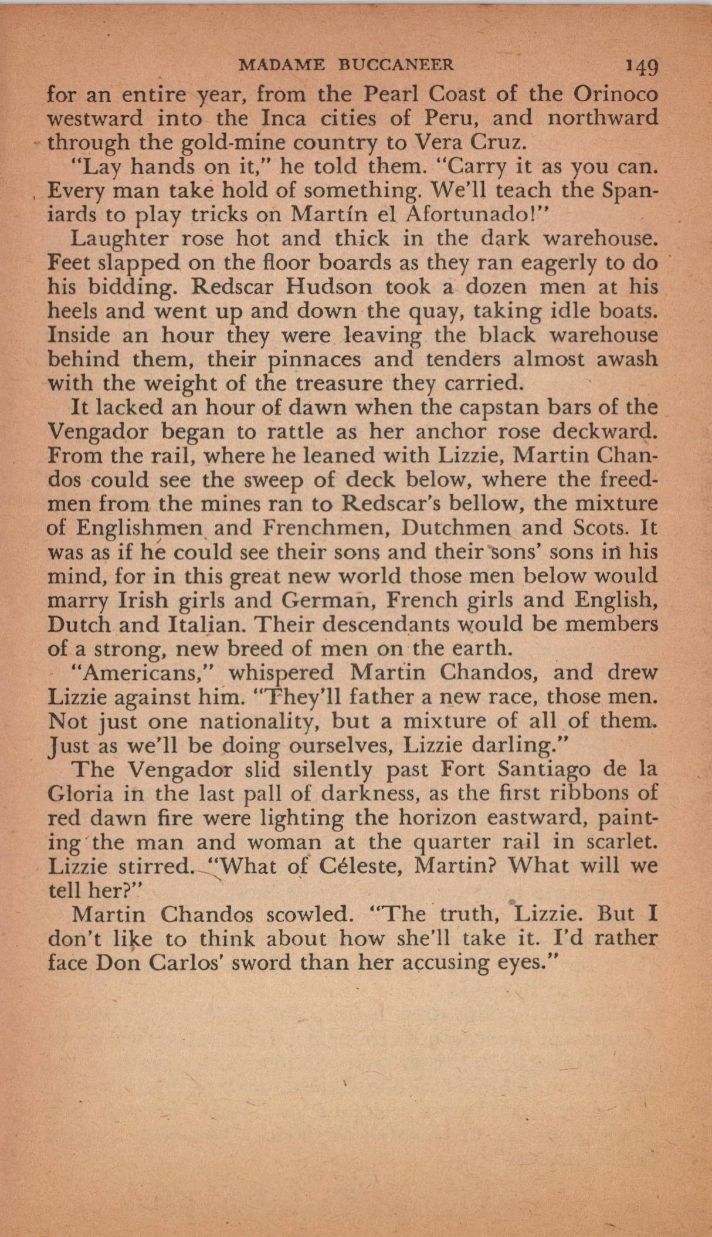 MADAME BUCCANEER 149

for an entire year, from the Pearl Coast of the Orinoco westward into the Inca cities of Peru, and northward through the gold-mine country to Vera Cruz.

"Lay hands on it," he told them. "Carry it as you can. Every man take hold of something. We'll teach the Spaniards to play tricks on Martín el Afortunado!"

Laughter rose hot and thick in the dark warehouse. Feet slapped on the floor boards as they ran eagerly to do his bidding. Redscar Hudson took a dozen men at his heels and went up and down the quay, taking idle boats. Inside an hour they were leaving the black warehouse behind them, their pinnaces and tenders almost awash with the weight of the treasure they carried.

It lacked an hour of dawn when the capstan bars of the Vengador began to rattle as her anchor rose deckward. From the rail, where he leaned with Lizzie, Martin Chandos could see the sweep of deck below, where the freedmen from the mines ran to Redscar's bellow, the mixture of Englishmen and Frenchmen, Dutchmen and Scots. It was as if he could see their sons and their sons' sons in his mind, for in this great new world those men below would marry Irish girls and German, French girls and English, Dutch and Italian. Their descendants would be members of a strong, new breed of men on the earth.

"Americans," whispered Martin Chandos, and drew Lizzie against him. "They'll father a new race, those men. Not just one nationality, but a mixture of all of them. Just as we'll be doing ourselves, Lizzie darling."

The Vengador slid silently past Fort Santiago de la Gloria in the last pall of darkness, as the first ribbons of red dawn fire were lighting the horizon eastward, painting the man and woman at the quarter rail in scarlet. Lizzie stirred. "What of Céleste, Martin? What will we tell her?"

Martin Chandos scowled. "The truth, Lizzie. But I don't like to think about how she'll take it. I'd rather face Don Carlos' sword than her accusing eyes."